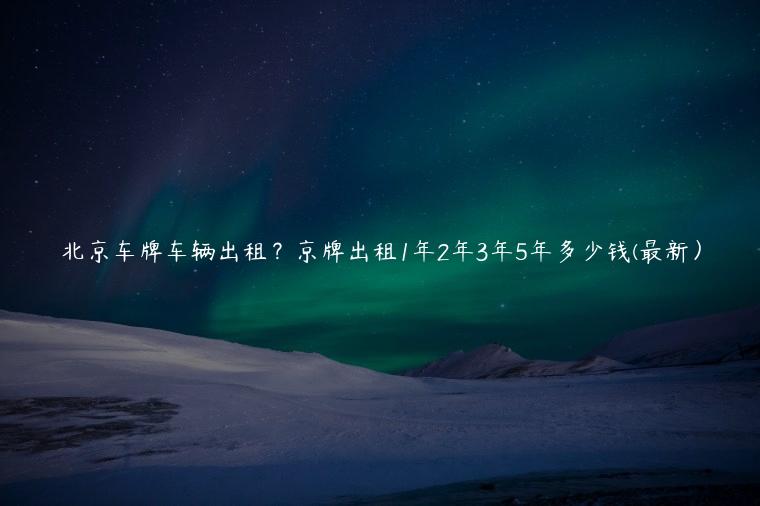 北京车牌车辆出租？京牌出租1年2年3年5年多少钱(最新）